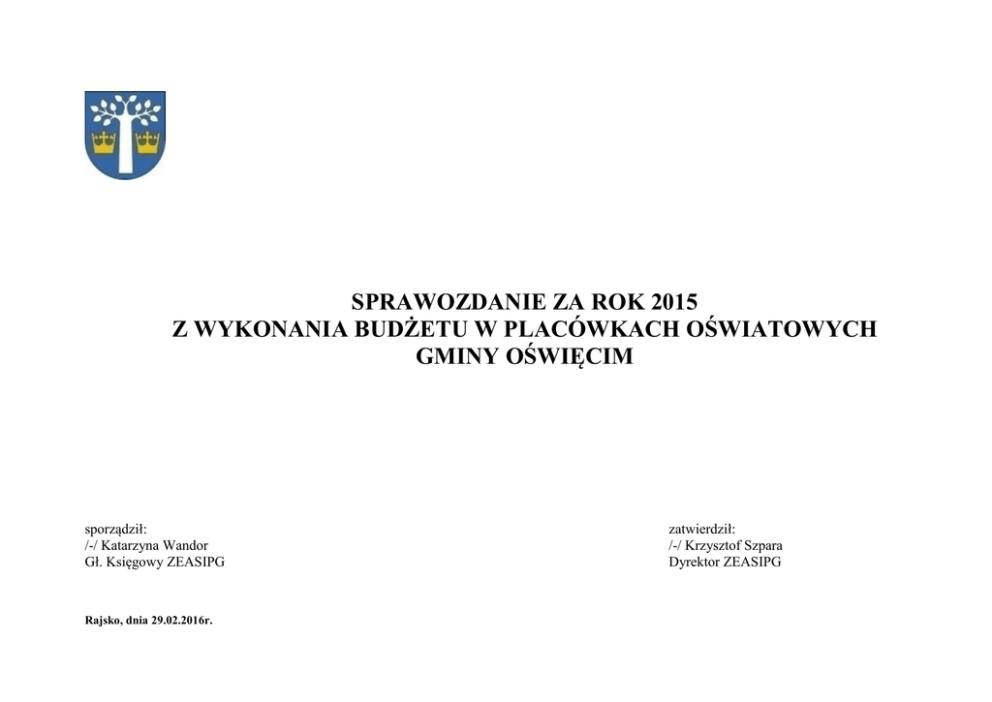 SPRAWOZDANIE ZA ROK 2015
Z WYKONANIA BUDŻETU W PLACÓWKACH OŚWIATOWYCH
GMINY OŚWIĘCIM

sporządził:
/-/ Katarzyna Wandor
Gł. Księgowy ZEASIPG

zatwierdził:
/-/ Krzysztof Szpara
Dyrektor ZEASIPG

Rajsko, dnia 29.02.2016r.